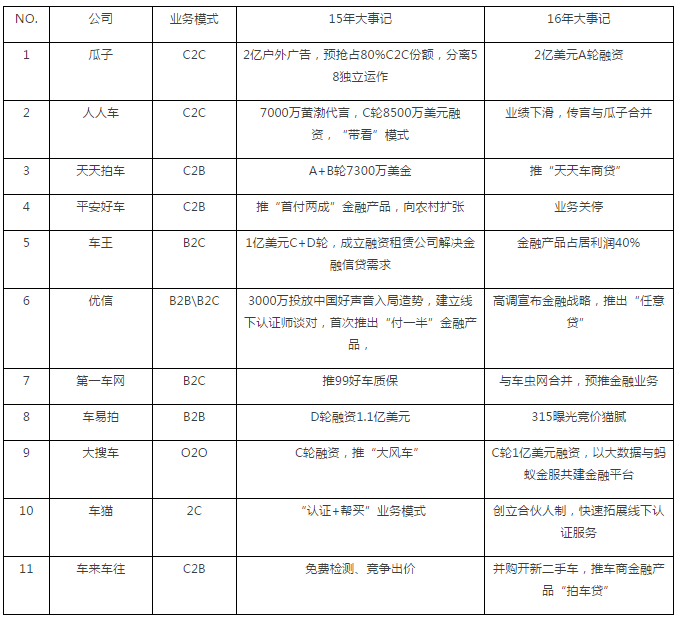 | NO. | 公司 | 业务模式 | 15年大事记 | 16年大事记 |
|---|---|---|---|---|
| 1 | 瓜子 | C2C | 2亿户外广告，预抢占80%C2C份额，分离58独立运作 | 2亿美元A轮融资 |
| 2 | 人人车 | C2C | 7000万黄渤代言，C轮8500万美元融资，“带看”模式 | 业绩下滑，传言与瓜子合并 |
| 3 | 天天拍车 | C2B | A+B轮7300万美金 | 推“天天车商贷” |
| 4 | 平安好车 | C2B | 推“首付两成”金融产品，向农村扩张 | 业务关停 |
| 5 | 车王 | B2C | 1亿美元C+D轮，成立融资租赁公司解决金融信贷需求 | 金融产品占居利润40% |
| 6 | 优信 | B2B\B2C | 3000万投放中国好声音入局造势，建立线下认证师谈对，首次推出“付一半”金融产品， | 高调宣布金融战略，推出“任意贷” |
| 7 | 第一车网 | B2C | 推99好车质保 | 与车虫网合并，预推金融业务 |
| 8 | 车易拍 | B2B | D轮融资1.1亿美元 | 315曝光竞价猫腻 |
| 9 | 大搜车 | O2O | C轮融资，推“大风车” | C轮1亿美元融资，以大数据与蚂蚁金服共建金融平台 |
| 10 | 车猫 | 2C | “认证+帮买”业务模式 | 创立合伙人制，快速拓展线下认证服务 |
| 11 | 车来车往 | C2B | 免费检测、竞争出价 | 并购开新二手车，推车商金融产品“拍车贷” |